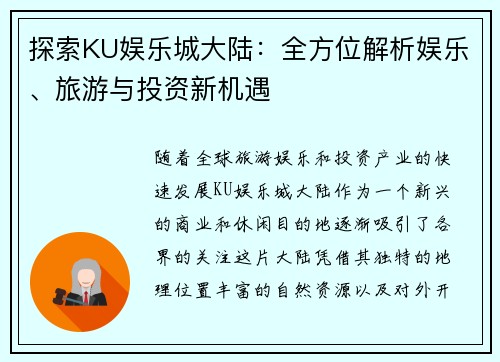 探索KU娱乐城大陆：全方位解析娱乐、旅游与投资新机遇

随着全球旅游娱乐和投资产业的快速发展KU娱乐城大陆作为一个新兴的商业和休闲目的地逐渐吸引了各界的关注这片大陆凭借其独特的地理位置丰富的自然资源以及对外开